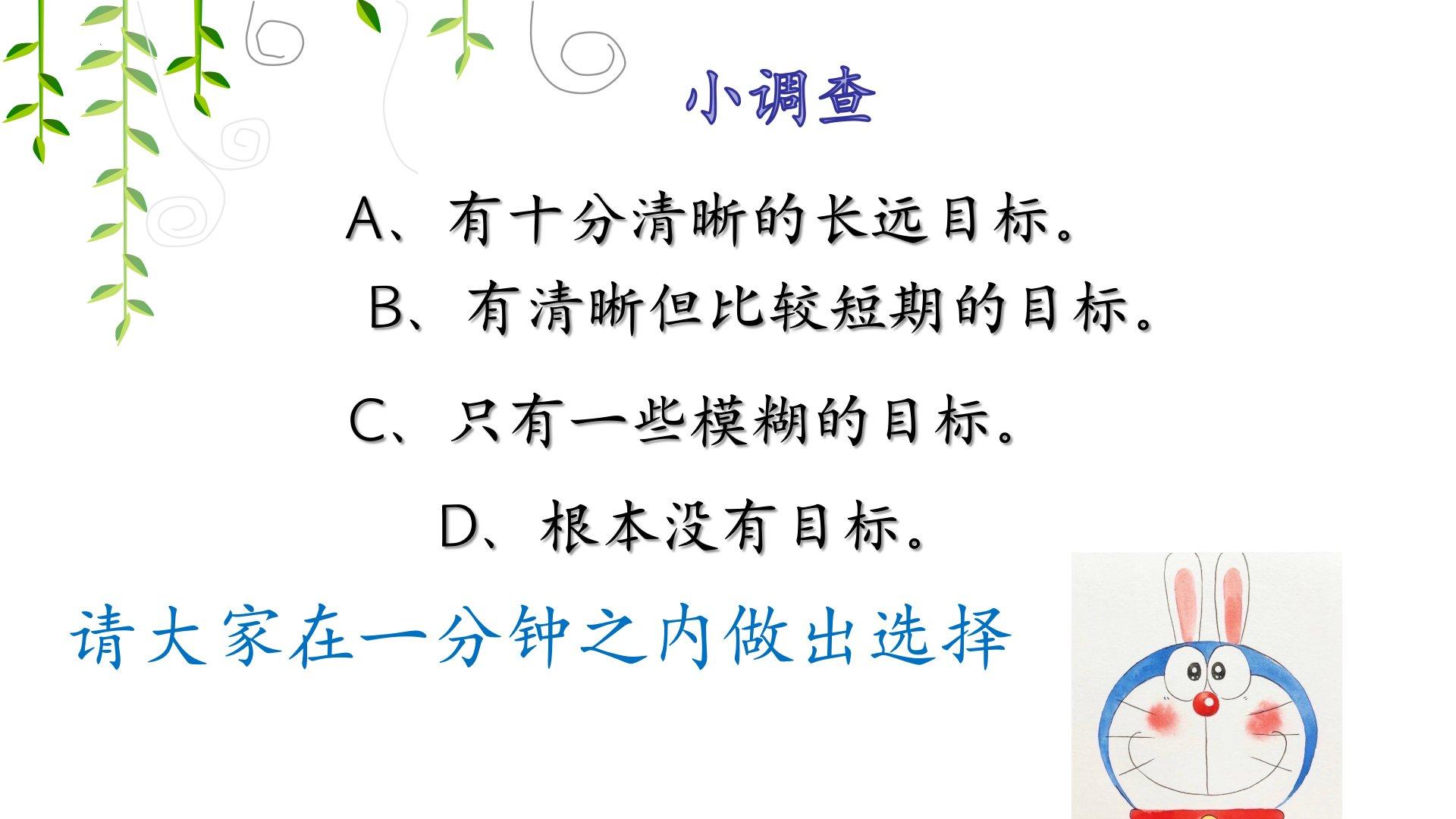 小调查

A、有十分清晰的长远目标。

B、有清晰但比较短期的目标。

C、只有一些模糊的目标。

D、根本没有目标。

请大家在一分钟之内做出选择